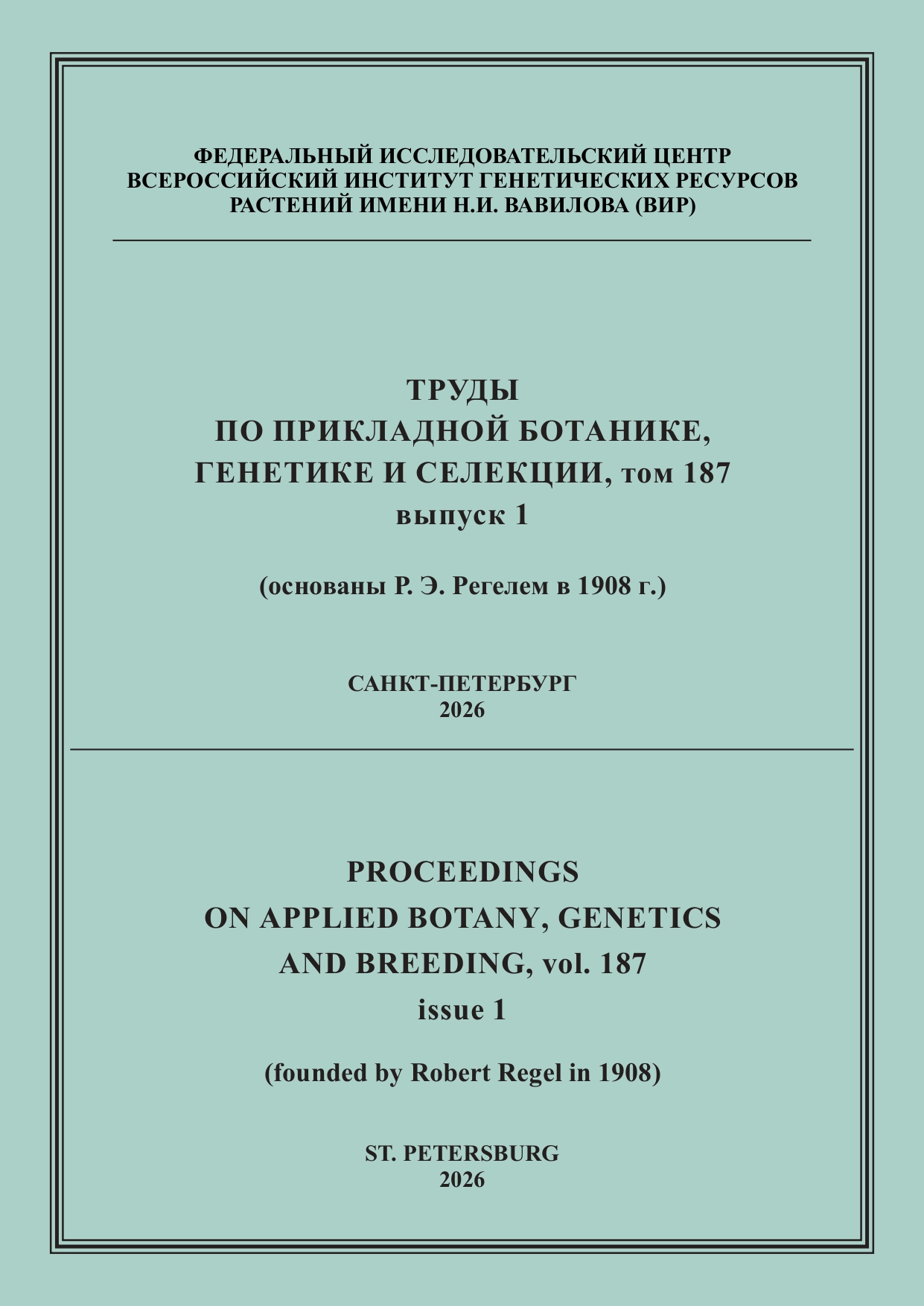 ФЕДЕРАЛЬНЫЙ ИССЛЕДОВАТЕЛЬСКИЙ ЦЕНТР
ВСЕРОССИЙСКИЙ ИНСТИТУТ ГЕНЕТИЧЕСКИХ РЕСУРСОВ
РАСТЕНИЙ ИМЕНИ Н.И. ВАВИЛОВА (ВИР)

ТРУДЫ
ПО ПРИКЛАДНОЙ БОТАНИКЕ,
ГЕНЕТИКЕ И СЕЛЕКЦИИ, том 187
выпуск 1

(основаны Р. Э. Регелем в 1908 г.)

САНКТ-ПЕТЕРБУРГ
2026

PROCEEDINGS
ON APPLIED BOTANY, GENETICS
AND BREEDING, vol. 187
issue 1

(founded by Robert Regel in 1908)

ST. PETERSBURG
2026